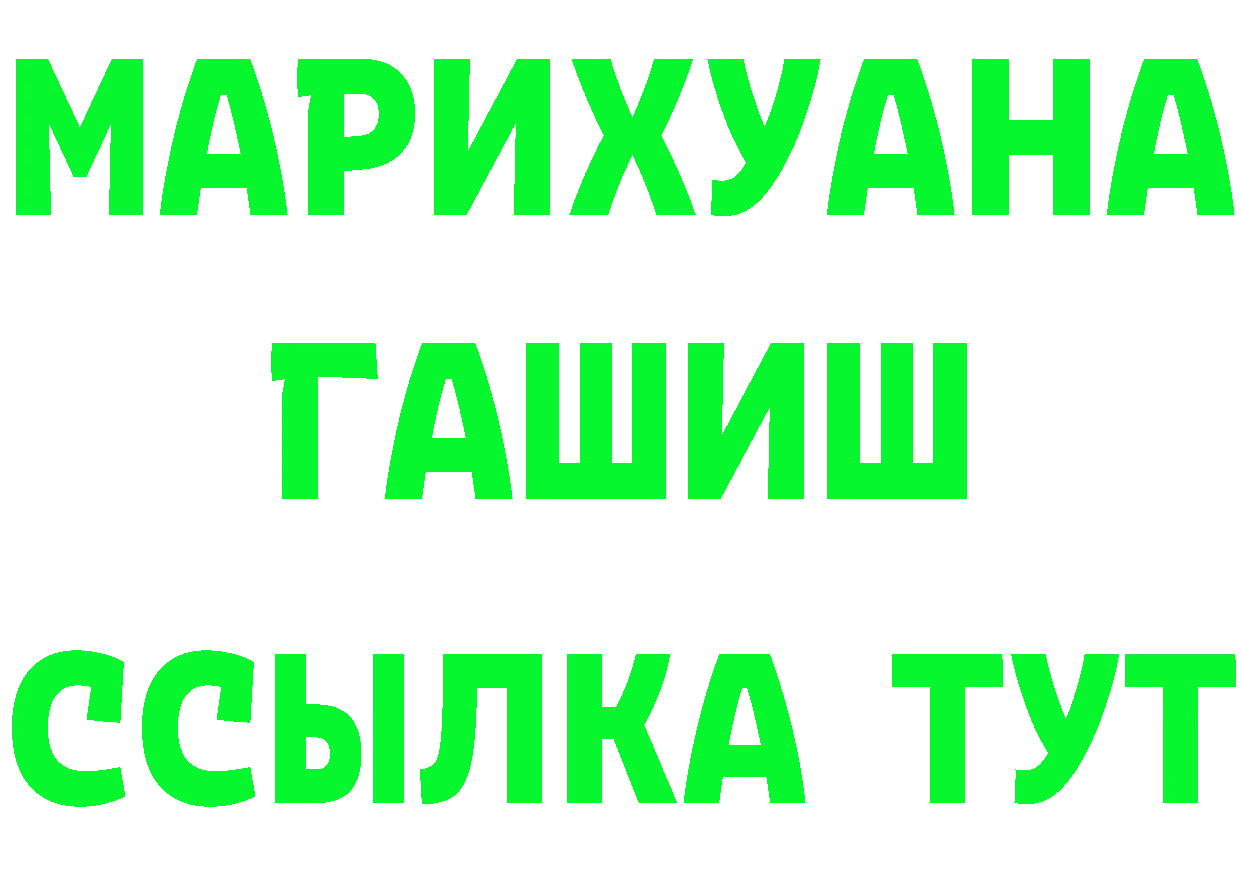 МАРИХУАНА
ГАШИШ
ССЫЛКА ТУТ